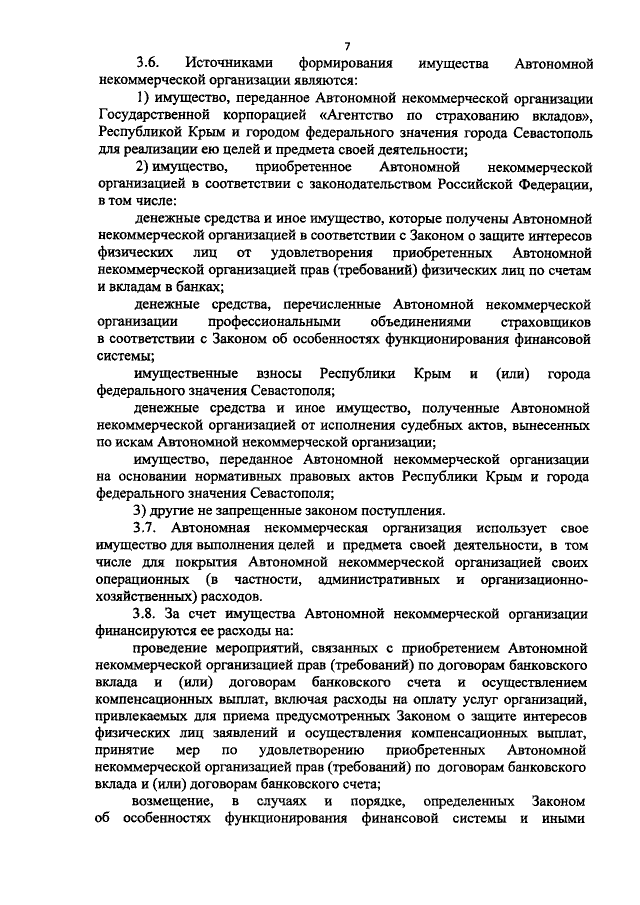 7

3.6. Источниками формирования имущества Автономной некоммерческой организации являются:

1) имущество, переданное Автономной некоммерческой организации Государственной корпорацией «Агентство по страхованию вкладов», Республикой Крым и городом федерального значения города Севастополь для реализации ею целей и предмета своей деятельности;

2) имущество, приобретенное Автономной некоммерческой организацией в соответствии с законодательством Российской Федерации, в том числе:

денежные средства и иное имущество, которые получены Автономной некоммерческой организацией в соответствии с Законом о защите интересов физических лиц от удовлетворения приобретенных Автономной некоммерческой организацией прав (требований) физических лиц по счетам и вкладам в банках;

денежные средства, перечисленные Автономной некоммерческой организации профессиональными объединениями страховщиков в соответствии с Законом об особенностях функционирования финансовой системы;

имущественные взносы Республики Крым и (или) города федерального значения Севастополя;

денежные средства и иное имущество, полученные Автономной некоммерческой организацией от исполнения судебных актов, вынесенных по искам Автономной некоммерческой организации;

имущество, переданное Автономной некоммерческой организации на основании нормативных правовых актов Республики Крым и города федерального значения Севастополя;

3) другие не запрещенные законом поступления.

3.7. Автономная некоммерческая организация использует свое имущество для выполнения целей и предмета своей деятельности, в том числе для покрытия Автономной некоммерческой организацией своих операционных (в частности, административных и организационно-хозяйственных) расходов.

3.8. За счет имущества Автономной некоммерческой организации финансируются ее расходы на:

проведение мероприятий, связанных с приобретением Автономной некоммерческой организацией прав (требований) по договорам банковского вклада и (или) договорам банковского счета и осуществлением компенсационных выплат, включая расходы на оплату услуг организаций, привлекаемых для приема предусмотренных Законом о защите интересов физических лиц заявлений и осуществления компенсационных выплат, принятие мер по удовлетворению приобретенных Автономной некоммерческой организацией прав (требований) по договорам банковского вклада и (или) договорам банковского счета;

возмещение, в случаях и порядке, определенных Законом об особенностях функционирования финансовой системы и иными